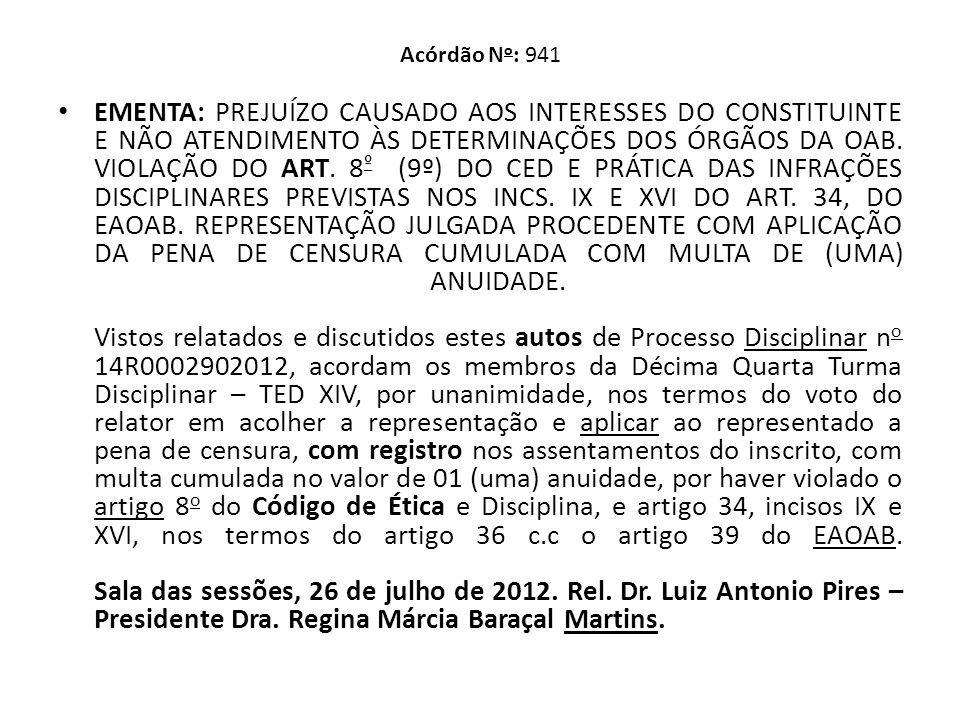 Acórdão Nº: 941

• EMENTA: PREJUÍZO CAUSADO AOS INTERESSES DO CONSTITUINTE E NÃO ATENDIMENTO ÀS DETERMINAÇÕES DOS ÓRGÃOS DA OAB. VIOLAÇÃO DO ART. 8º (9º) DO CED E PRÁTICA DAS INFRAÇÕES DISCIPLINARES PREVISTAS NOS INCS. IX E XVI DO ART. 34, DO EAOAB. REPRESENTAÇÃO JULGADA PROCEDENTE COM APLICAÇÃO DA PENA DE CENSURA CUMULADA COM MULTA DE (UMA) ANUIDADE.

Vistos relatados e discutidos estes autos de Processo Disciplinar nº 14R0002902012, acordam os membros da Décima Quarta Turma Disciplinar – TED XIV, por unanimidade, nos termos do voto do relator em acolher a representação e aplicar ao representado a pena de censura, com registro nos assentamentos do inscrito, com multa cumulada no valor de 01 (uma) anuidade, por haver violado o artigo 8º do Código de Ética e Disciplina, e artigo 34, incisos IX e XVI, nos termos do artigo 36 c.c o artigo 39 do EAOAB.

Sala das sessões, 26 de julho de 2012. Rel. Dr. Luiz Antonio Pires – Presidente Dra. Regina Márcia Baraçal Martins.